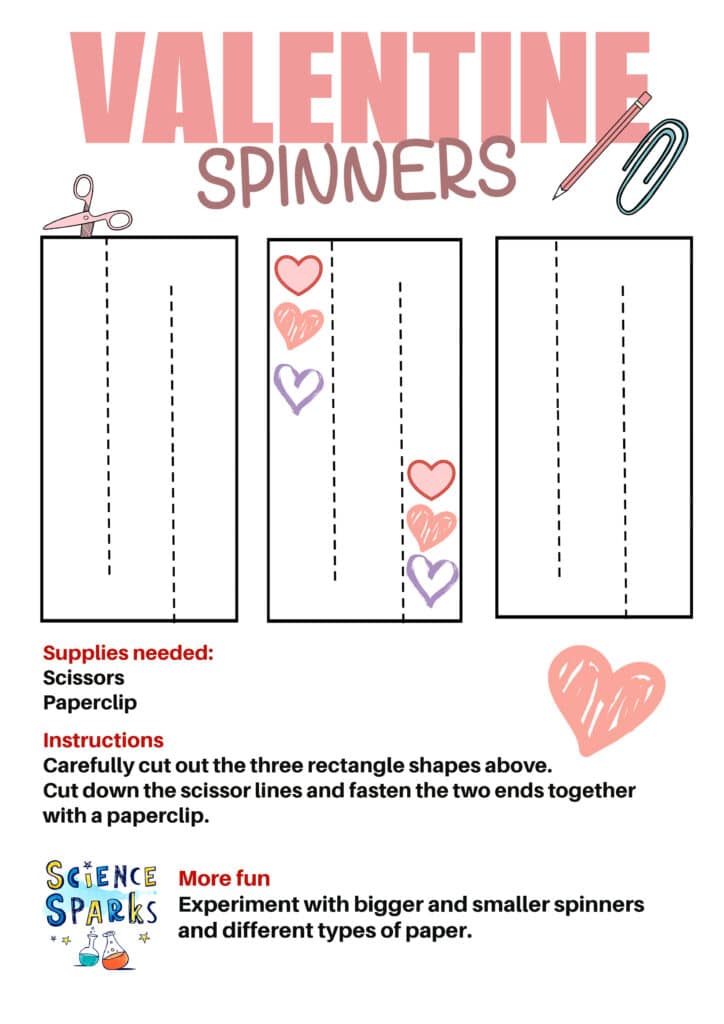 VALENTINE
SPINNERS

Supplies needed:
Scissors
Paperclip

Instructions
Carefully cut out the three rectangle shapes above.
Cut down the scissor lines and fasten the two ends together with a paperclip.

SCIENCE SPARKS

More fun
Experiment with bigger and smaller spinners and different types of paper.